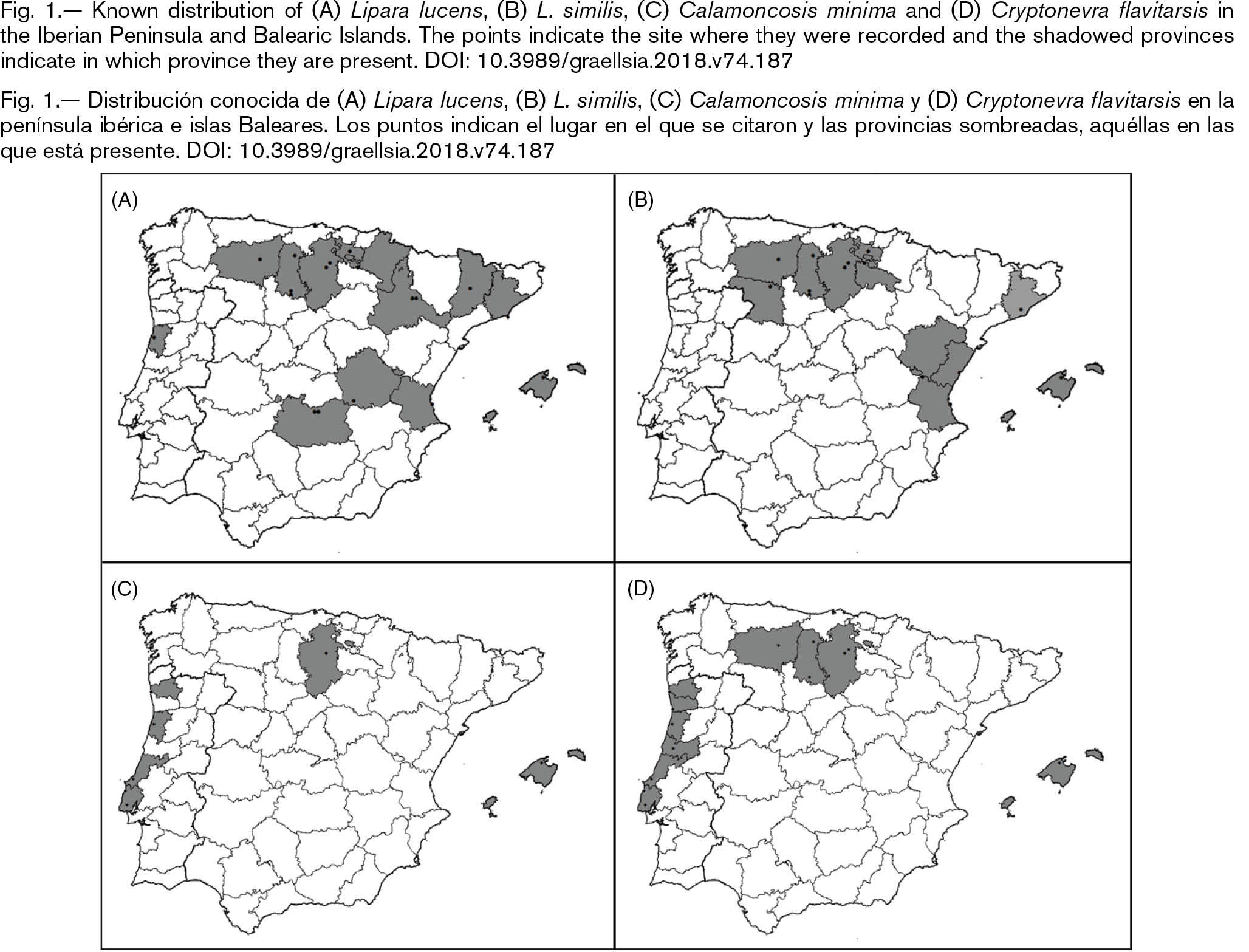 Fig. 1.— Known distribution of (A) Lipara lucens, (B) L. similis, (C) Calamoncosis minima and (D) Cryptonevra flavitarsis in the Iberian Peninsula and Balearic Islands. The points indicate the site where they were recorded and the shadowed provinces indicate in which province they are present. DOI: 10.3989/graellsia.2018.v74.187

Fig. 1.— Distribución conocida de (A) Lipara lucens, (B) L. similis, (C) Calamoncosis minima y (D) Cryptonevra flavitarsis en la península ibérica e islas Baleares. Los puntos indican el lugar en el que se citaron y las provincias sombreadas, aquéllas en las que está presente. DOI: 10.3989/graellsia.2018.v74.187

(A)

(B)

(C)

(D)